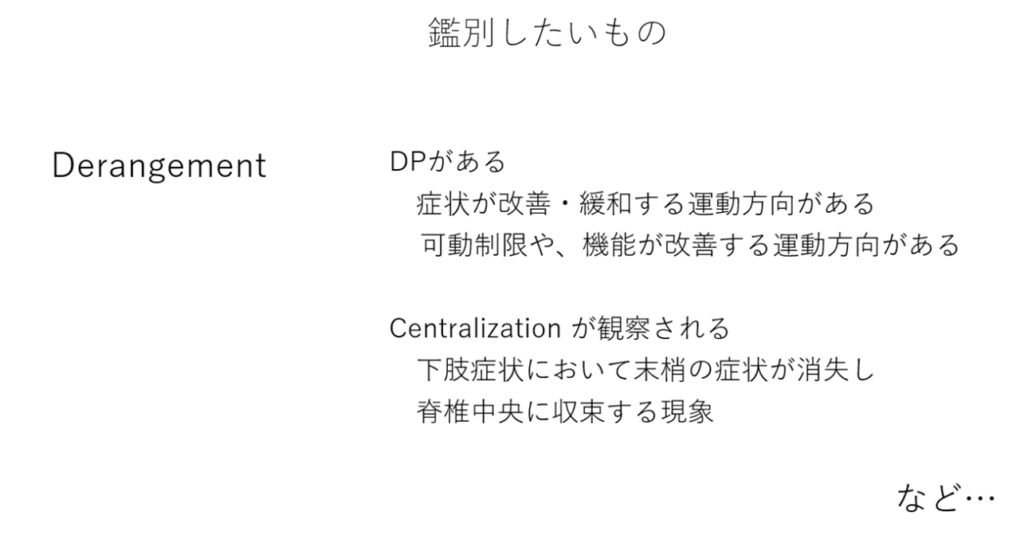 鑑別したいもの

Derangement

DPがある

症状が改善・緩和する運動方向がある

可動制限や、機能が改善する運動方向がある

Centralizationが観察される

下肢症状において末梢の症状が消失し

脊椎中央に収束する現象

など…